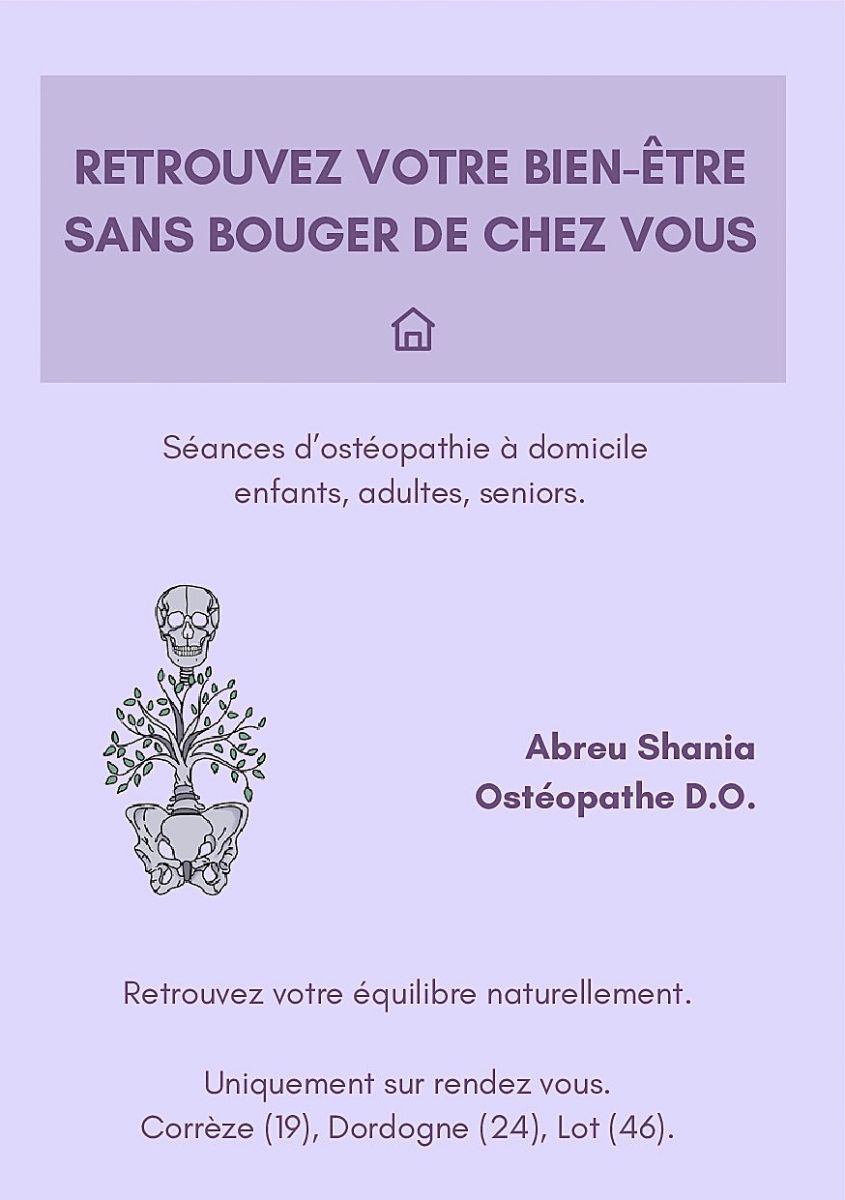 RETROUVEZ VOTRE BIEN-ÊTRE SANS BOUGER DE CHEZ VOUS

Séances d'ostéopathie à domicile enfants, adultes, seniors.

Abreu Shania
Ostéopathe D.O.

Retrouvez votre équilibre naturellement.

Uniquement sur rendez vous.
Corrèze (19), Dordogne (24), Lot (46).